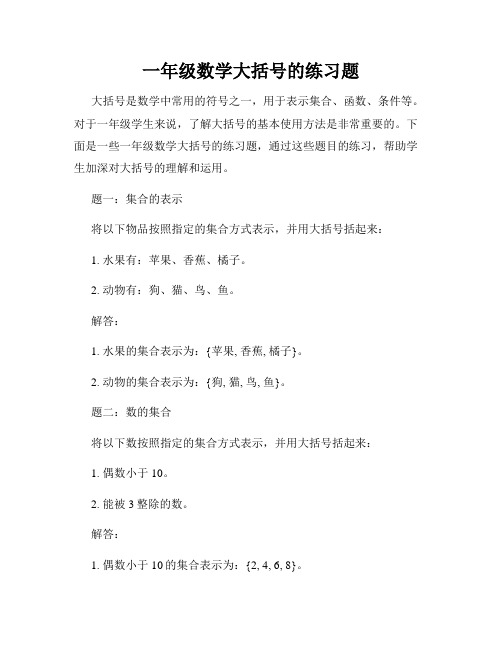 一年级数学大括号的练习题

大括号是数学中常用的符号之一，用于表示集合、函数、条件等。对于一年级学生来说，了解大括号的基本使用方法是非常重要的。下面是一些一年级数学大括号的练习题，通过这些题目的练习，帮助学生加深对大括号的理解和运用。

题一：集合的表示

将以下物品按照指定的集合方式表示，并用大括号括起来：

1. 水果有：苹果、香蕉、橘子。

2. 动物有：狗、猫、鸟、鱼。

解答：

1. 水果的集合表示为：{苹果, 香蕉, 橘子}。

2. 动物的集合表示为：{狗, 猫, 鸟, 鱼}。

题二：数的集合

将以下数按照指定的集合方式表示，并用大括号括起来：

1. 偶数小于 10。

2. 能被 3 整除的数。

解答：

1. 偶数小于 10 的集合表示为：$\{2, 4, 6, 8\}$。